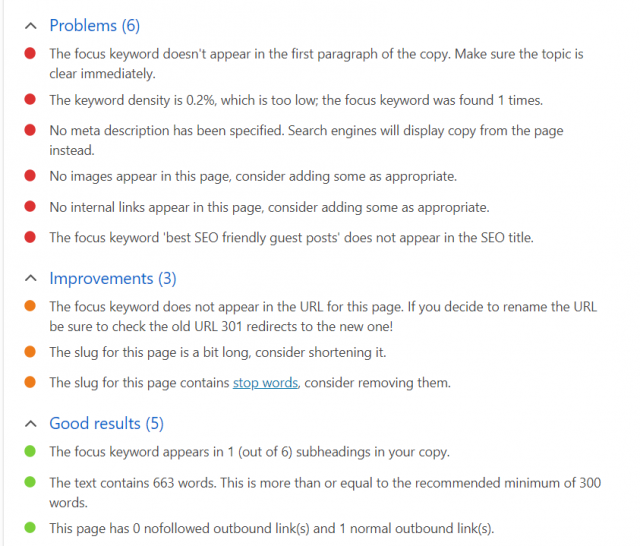 Problems (6)

The focus keyword doesn't appear in the first paragraph of the copy. Make sure the topic is clear immediately.

The keyword density is 0.2%, which is too low; the focus keyword was found 1 times.

No meta description has been specified. Search engines will display copy from the page instead.

No images appear in this page, consider adding some as appropriate.

No internal links appear in this page, consider adding some as appropriate.

The focus keyword 'best SEO friendly guest posts' does not appear in the SEO title.

Improvements (3)

The focus keyword does not appear in the URL for this page. If you decide to rename the URL be sure to check the old URL 301 redirects to the new one!

The slug for this page is a bit long, consider shortening it.

The slug for this page contains stop words, consider removing them.

Good results (5)

The focus keyword appears in 1 (out of 6) subheadings in your copy.

The text contains 663 words. This is more than or equal to the recommended minimum of 300 words.

This page has 0 nofollowed outbound link(s) and 1 normal outbound link(s).